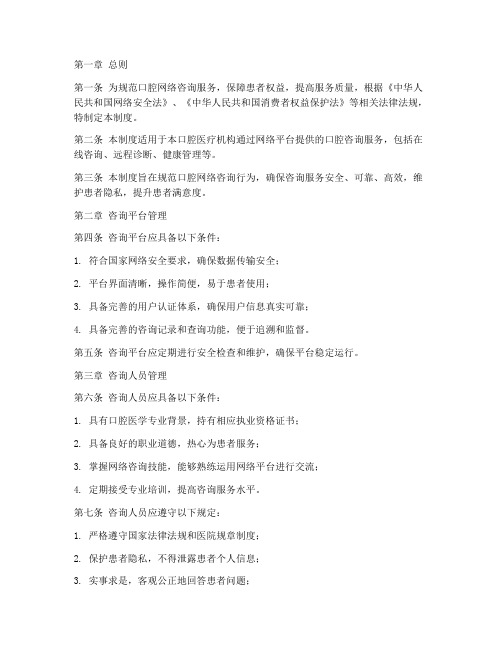 第一章 总则

第一条 为规范口腔网络咨询服务，保障患者权益，提高服务质量，根据《中华人民共和国网络安全法》、《中华人民共和国消费者权益保护法》等相关法律法规，特制定本制度。

第二条 本制度适用于本口腔医疗机构通过网络平台提供的口腔咨询服务，包括在线咨询、远程诊断、健康管理等。

第三条 本制度旨在规范口腔网络咨询行为，确保咨询服务安全、可靠、高效，维护患者隐私，提升患者满意度。

第二章 咨询平台管理

第四条 咨询平台应具备以下条件：

1. 符合国家网络安全要求，确保数据传输安全；

2. 平台界面清晰，操作简便，易于患者使用；

3. 具备完善的用户认证体系，确保用户信息真实可靠；

4. 具备完善的咨询记录和查询功能，便于追溯和监督。

第五条 咨询平台应定期进行安全检查和维护，确保平台稳定运行。

第三章 咨询人员管理

第六条 咨询人员应具备以下条件：

1. 具有口腔医学专业背景，持有相应执业资格证书；

2. 具备良好的职业道德，热心为患者服务；

3. 掌握网络咨询技能，能够熟练运用网络平台进行交流；

4. 定期接受专业培训，提高咨询服务水平。

第七条 咨询人员应遵守以下规定：

1. 严格遵守国家法律法规和医院规章制度；

2. 保护患者隐私，不得泄露患者个人信息；

3. 实事求是，客观公正地回答患者问题；